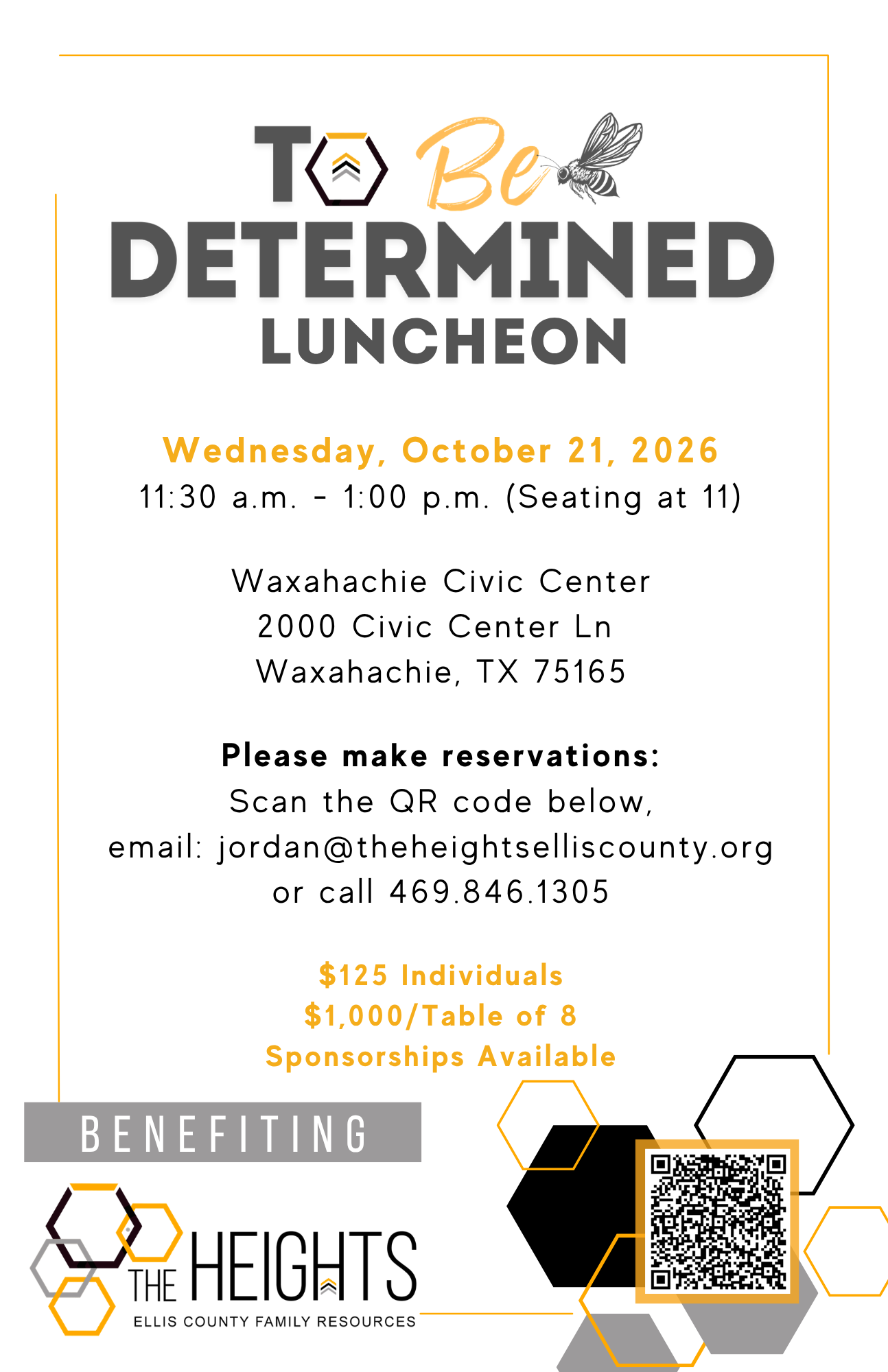 TO Be
DETERMINED
LUNCHEON

Wednesday, October 21, 2026
11:30 a.m. - 1:00 p.m. (Seating at 11)

Waxahachie Civic Center
2000 Civic Center Ln
Waxahachie, TX 75165

Please make reservations:
Scan the QR code below,
email: jordan@theheightselliscounty.org
or call 469.846.1305

$125 Individuals
$1,000/Table of 8
Sponsorships Available

BENEFITING

THE HEIGHTS
ELLIS COUNTY FAMILY RESOURCES